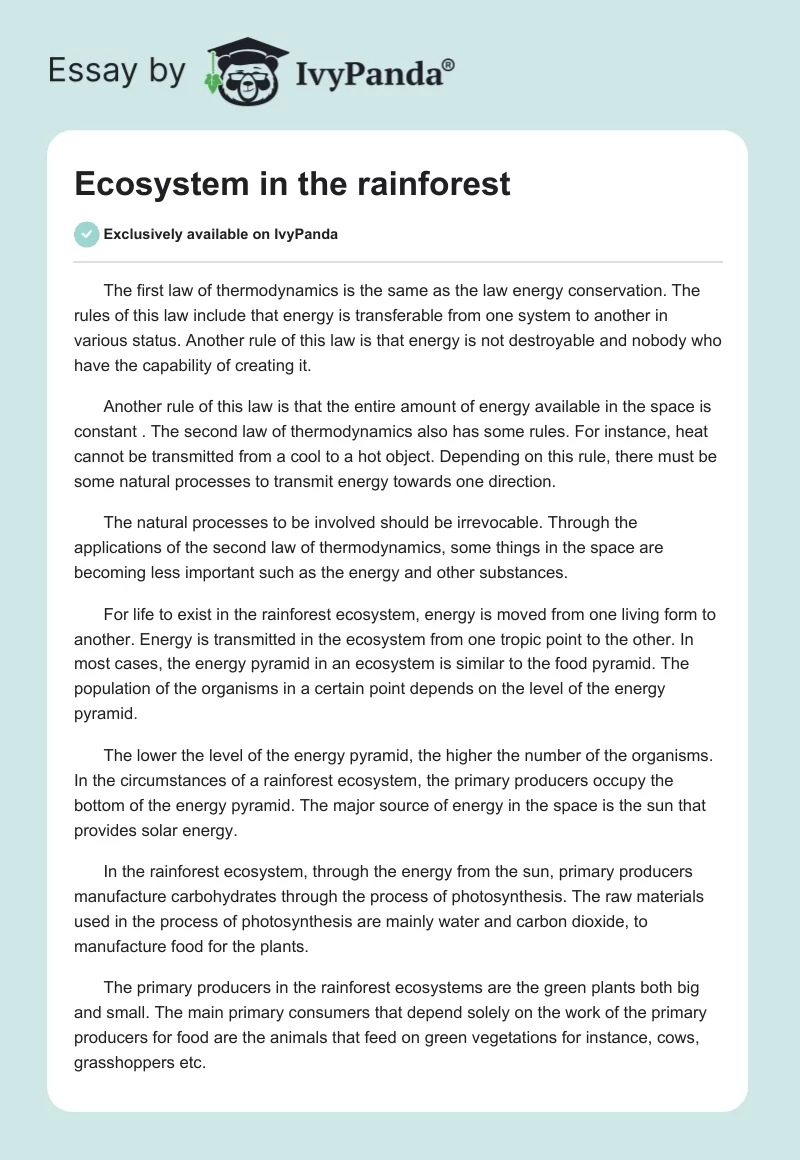 Essay by IvyPanda®

Ecosystem in the rainforest

Exclusively available on IvyPanda

The first law of thermodynamics is the same as the law energy conservation. The rules of this law include that energy is transferable from one system to another in various status. Another rule of this law is that energy is not destroyable and nobody who have the capability of creating it.

Another rule of this law is that the entire amount of energy available in the space is constant . The second law of thermodynamics also has some rules. For instance, heat cannot be transmitted from a cool to a hot object. Depending on this rule, there must be some natural processes to transmit energy towards one direction.

The natural processes to be involved should be irrevocable. Through the applications of the second law of thermodynamics, some things in the space are becoming less important such as the energy and other substances.

For life to exist in the rainforest ecosystem, energy is moved from one living form to another. Energy is transmitted in the ecosystem from one tropic point to the other. In most cases, the energy pyramid in an ecosystem is similar to the food pyramid. The population of the organisms in a certain point depends on the level of the energy pyramid.

The lower the level of the energy pyramid, the higher the number of the organisms. In the circumstances of a rainforest ecosystem, the primary producers occupy the bottom of the energy pyramid. The major source of energy in the space is the sun that provides solar energy.

In the rainforest ecosystem, through the energy from the sun, primary producers manufacture carbohydrates through the process of photosynthesis. The raw materials used in the process of photosynthesis are mainly water and carbon dioxide, to manufacture food for the plants.

The primary producers in the rainforest ecosystems are the green plants both big and small. The main primary consumers that depend solely on the work of the primary producers for food are the animals that feed on green vegetations for instance, cows, grasshoppers etc.